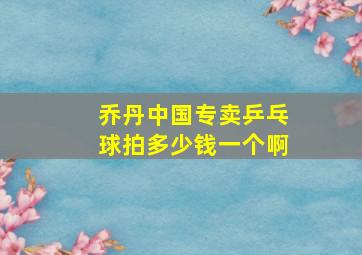 乔丹中国专卖乒乓球拍多少钱一个啊